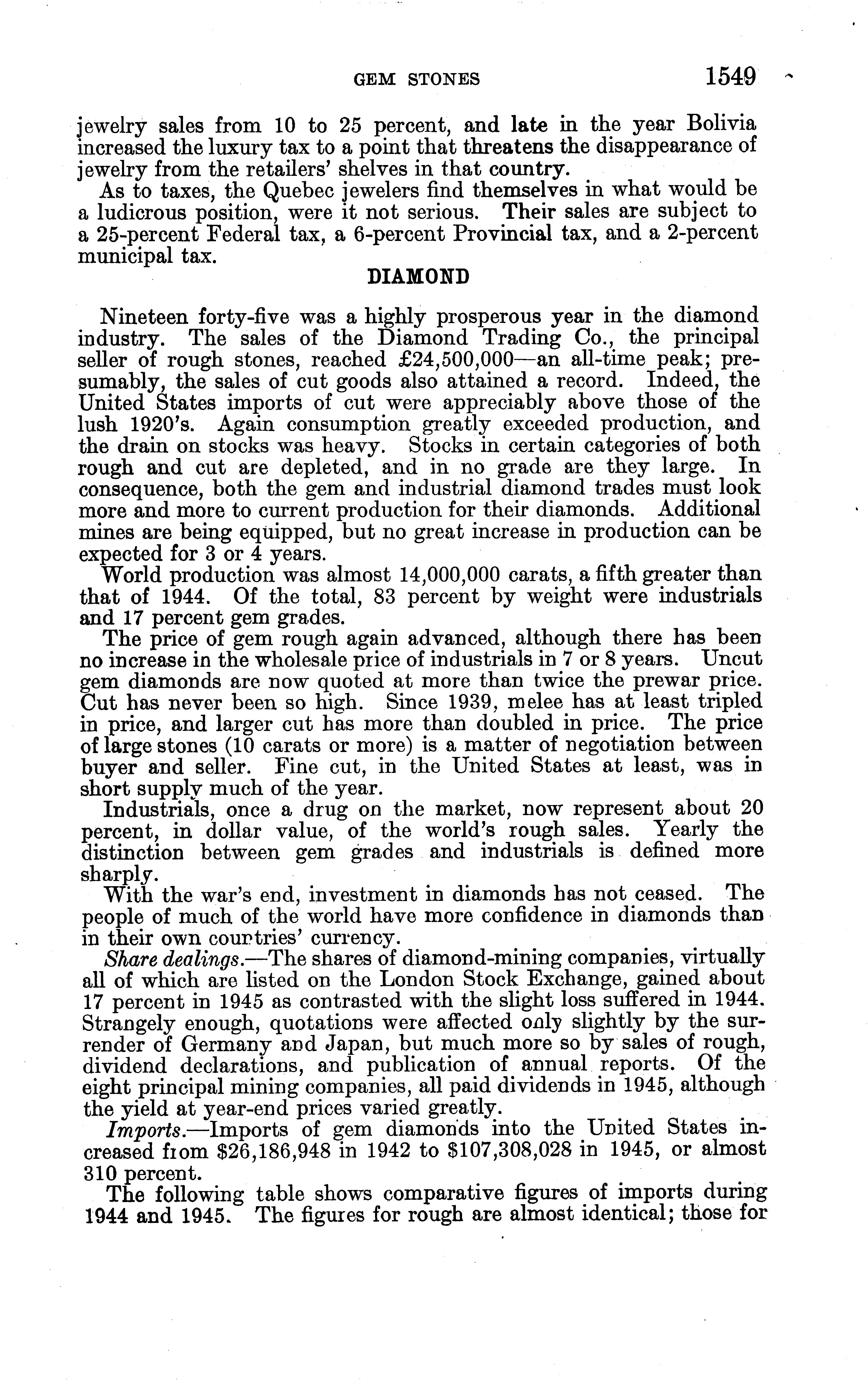 GEM STONES 1549

jewelry sales from 10 to 25 percent, and late in the year Bolivia increased the luxury tax to a point that threatens the disappearance of jewelry from the retailers' shelves in that country.

As to taxes, the Quebec jewelers find themselves in what would be a ludicrous position, were it not serious. Their sales are subject to a 25-percent Federal tax, a 6-percent Provincial tax, and a 2-percent municipal tax.

DIAMOND

Nineteen forty-five was a highly prosperous year in the diamond industry. The sales of the Diamond Trading Co., the principal seller of rough stones, reached £24,500,000—an all-time peak; presumably, the sales of cut goods also attained a record. Indeed, the United States imports of cut were appreciably above those of the lush 1920's. Again consumption greatly exceeded production, and the drain on stocks was heavy. Stocks in certain categories of both rough and cut are depleted, and in no grade are they large. In consequence, both the gem and industrial diamond trades must look more and more to current production for their diamonds. Additional mines are being equipped, but no great increase in production can be expected for 3 or 4 years.

World production was almost 14,000,000 carats, a fifth greater than that of 1944. Of the total, 83 percent by weight were industrials and 17 percent gem grades.

The price of gem rough again advanced, although there has been no increase in the wholesale price of industrials in 7 or 8 years. Uncut gem diamonds are now quoted at more than twice the prewar price. Cut has never been so high. Since 1939, melee has at least tripled in price, and larger cut has more than doubled in price. The price of large stones (10 carats or more) is a matter of negotiation between buyer and seller. Fine cut, in the United States at least, was in short supply much of the year.

Industrials, once a drug on the market, now represent about 20 percent, in dollar value, of the world's rough sales. Yearly the distinction between gem grades and industrials is defined more sharply.

With the war's end, investment in diamonds has not ceased. The people of much of the world have more confidence in diamonds than in their own countries' currency.

Share dealings.—The shares of diamond-mining companies, virtually all of which are listed on the London Stock Exchange, gained about 17 percent in 1945 as contrasted with the slight loss suffered in 1944. Strangely enough, quotations were affected only slightly by the surrender of Germany and Japan, but much more so by sales of rough, dividend declarations, and publication of annual reports. Of the eight principal mining companies, all paid dividends in 1945, although the yield at year-end prices varied greatly.

Imports.—Imports of gem diamonds into the United States increased from $26,186,948 in 1942 to $107,308,028 in 1945, or almost 310 percent.

The following table shows comparative figures of imports during 1944 and 1945. The figures for rough are almost identical; those for